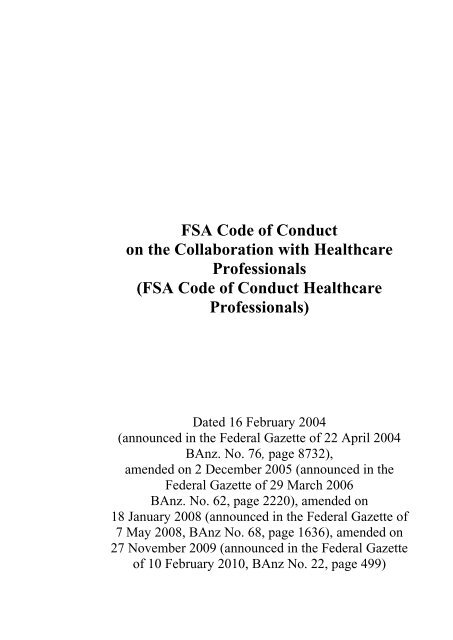 FSA Code of Conduct on the Collaboration with Healthcare Professionals (FSA Code of Conduct Healthcare Professionals)

Dated 16 February 2004 (announced in the Federal Gazette of 22 April 2004 BAnz. No. 76, page 8732), amended on 2 December 2005 (announced in the Federal Gazette of 29 March 2006 BAnz. No. 62, page 2220), amended on 18 January 2008 (announced in the Federal Gazette of 7 May 2008, BAnz No. 68, page 1636), amended on 27 November 2009 (announced in the Federal Gazette of 10 February 2010, BAnz No. 22, page 499)